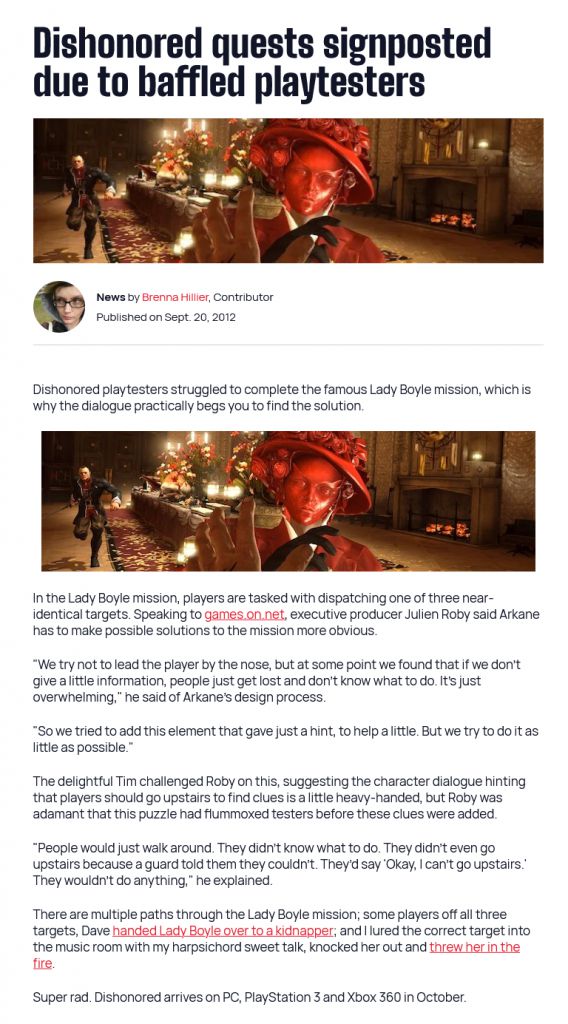 Dishonored quests signposted due to baffled playtesters

News by Brenna Hillier, Contributor
Published on Sept. 20, 2012

Dishonored playtesters struggled to complete the famous Lady Boyle mission, which is why the dialogue practically begs you to find the solution.

In the Lady Boyle mission, players are tasked with dispatching one of three near-identical targets. Speaking to games.on.net, executive producer Julien Roby said Arkane has to make possible solutions to the mission more obvious.

"We try not to lead the player by the nose, but at some point we found that if we don't give a little information, people just get lost and don't know what to do. It's just overwhelming," he said of Arkane's design process.

"So we tried to add this element that gave just a hint, to help a little. But we try to do it as little as possible."

The delightful Tim challenged Roby on this, suggesting the character dialogue hinting that players should go upstairs to find clues is a little heavy-handed, but Roby was adamant that this puzzle had flummoxed testers before these clues were added.

"People would just walk around. They didn't know what to do. They didn't even go upstairs because a guard told them they couldn't. They'd say 'Okay, I can't go upstairs.' They wouldn't do anything," he explained.

There are multiple paths through the Lady Boyle mission; some players off all three targets, Dave handed Lady Boyle over to a kidnapper; and I lured the correct target into the music room with my harpsichord sweet talk, knocked her out and threw her in the fire.

Super rad. Dishonored arrives on PC, PlayStation 3 and Xbox 360 in October.